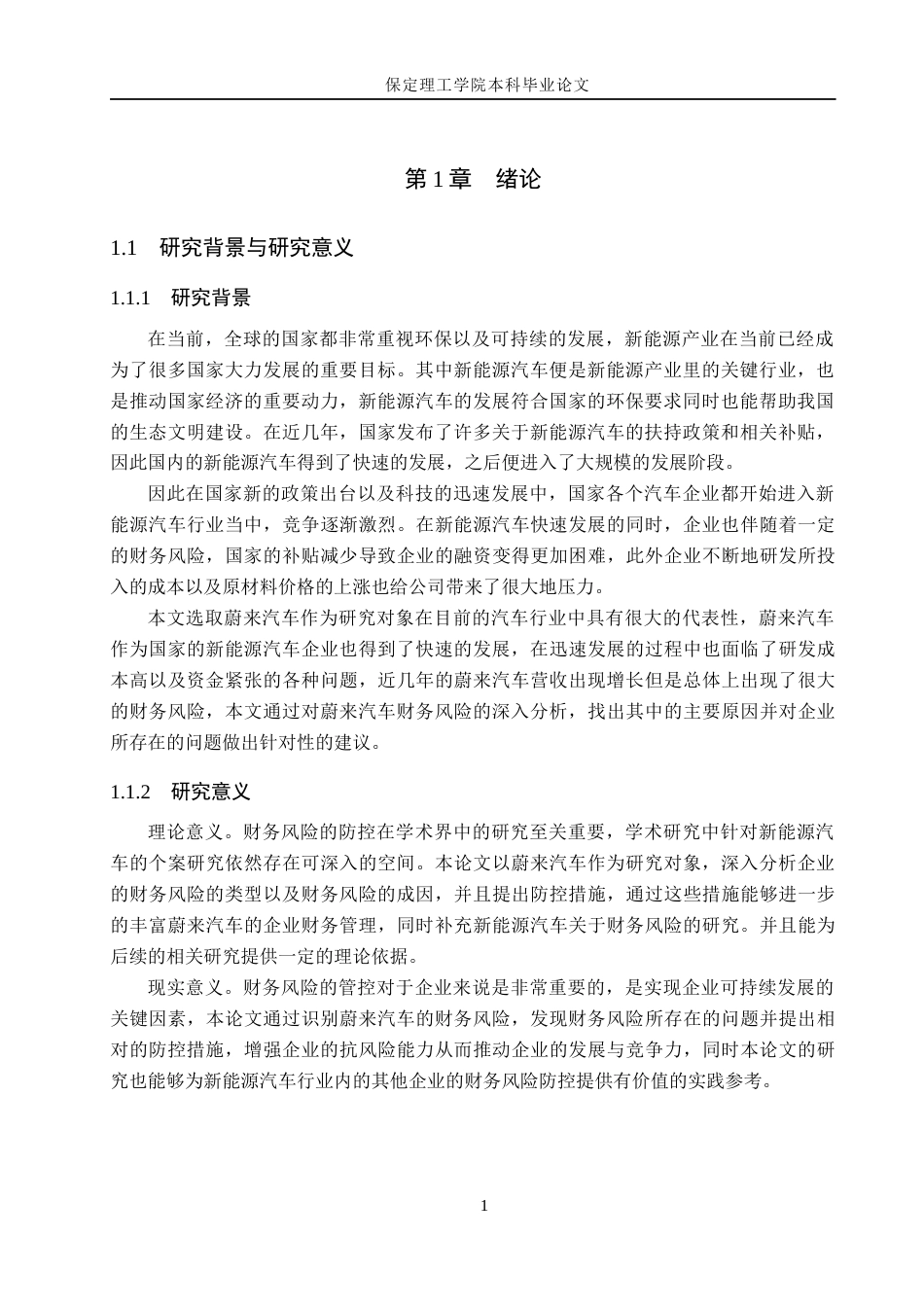 保定理工学院本科毕业论文

第 1 章　绪论

1.1　研究背景与研究意义

1.1.1　研究背景

在当前，全球的国家都非常重视环保以及可持续的发展，新能源产业在当前已经成为了很多国家大力发展的重要目标。其中新能源汽车便是新能源产业里的关键行业，也是推动国家经济的重要动力，新能源汽车的发展符合国家的环保要求同时也能帮助我国的生态文明建设。在近几年，国家发布了许多关于新能源汽车的扶持政策和相关补贴，因此国内的新能源汽车得到了快速的发展，之后便进入了大规模的发展阶段。

因此在国家新的政策出台以及科技的迅速发展中，国家各个汽车企业都开始进入新能源汽车行业当中，竞争逐渐激烈。在新能源汽车快速发展的同时，企业也伴随着一定的财务风险，国家的补贴减少导致企业的融资变得更加困难，此外企业不断地研发所投入的成本以及原材料价格的上涨也给公司带来了很大地压力。

本文选取蔚来汽车作为研究对象在目前的汽车行业中具有很大的代表性，蔚来汽车作为国家的新能源汽车企业也得到了快速的发展，在迅速发展的过程中也面临了研发成本高以及资金紧张的各种问题，近几年的蔚来汽车营收出现增长但是总体上出现了很大的财务风险，本文通过对蔚来汽车财务风险的深入分析，找出其中的主要原因并对企业所存在的问题做出针对性的建议。

1.1.2　研究意义

理论意义。财务风险的防控在学术界中的研究至关重要，学术研究中针对新能源汽车的个案研究依然存在可深入的空间。本论文以蔚来汽车作为研究对象，深入分析企业的财务风险的类型以及财务风险的成因，并且提出防控措施，通过这些措施能够进一步的丰富蔚来汽车的企业财务管理，同时补充新能源汽车关于财务风险的研究。并且能为后续的相关研究提供一定的理论依据。

现实意义。财务风险的管控对于企业来说是非常重要的，是实现企业可持续发展的关键因素，本论文通过识别蔚来汽车的财务风险，发现财务风险所存在的问题并提出相对的防控措施，增强企业的抗风险能力从而推动企业的发展与竞争力，同时本论文的研究也能够为新能源汽车行业内的其他企业的财务风险防控提供有价值的实践参考。

1